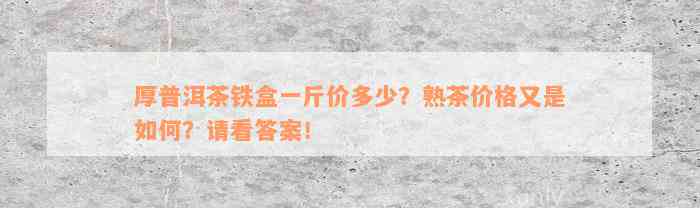 厚普洱茶铁盒一斤价多少？熟茶价格又是如何？请看答案！